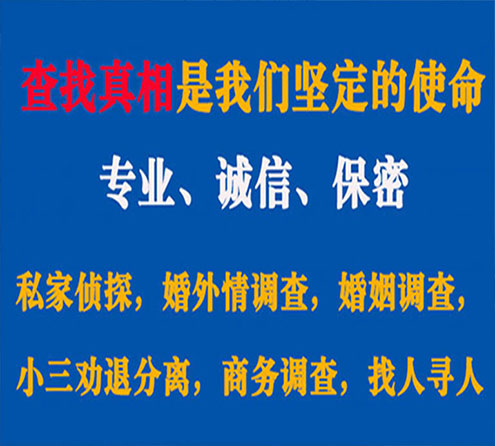 查找真相是我们坚定的使命

专业、诚信、保密

私家侦探，婚外情调查，婚姻调查，

小三劝退分离，商务调查，找人寻人